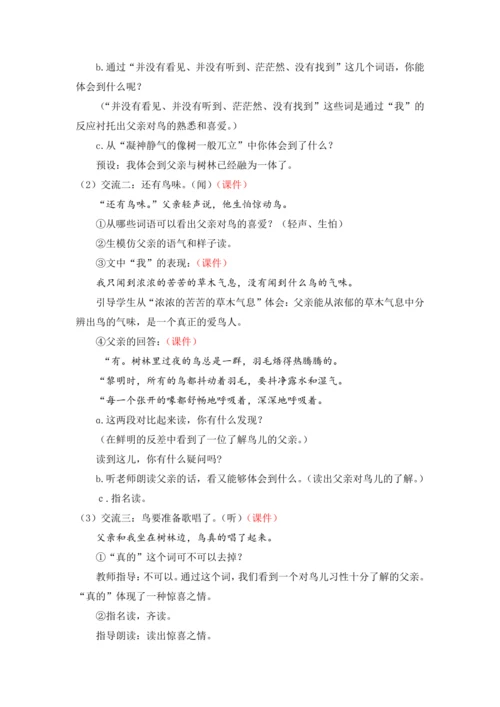 b.通过“并没有看见、并没有听到、茫茫然、没有找到”这几个词语，你能体会到什么呢？

（“并没有看见、并没有听到、茫茫然、没有找到”这些词是通过“我”的反应衬托出父亲对鸟的熟悉和喜爱。）

c.从“凝神静气的像树一般兀立”中你体会到了什么？

预设：我体会到父亲与树林已经融为一体了。

（2）交流二：还有鸟味。（闻）（课件）

“还有鸟味。”父亲轻声说，他生怕惊动鸟。

①从哪些词语可以看出父亲对鸟的喜爱？（轻声、生怕）

②生模仿父亲的语气和样子读。

③文中“我”的表现：（课件）

我只闻到浓浓的苦苦的草木气息，没有闻到什么鸟的气味。

引导学生从“浓浓的苦苦的草木气息”体会：父亲能从浓郁的草木气息中分辨出鸟的气味，是一个真正的爱鸟人。

④父亲的回答：（课件）

“有。树林里过夜的鸟总是一群，羽毛焐得热腾腾的。

“黎明时，所有的鸟都抖动着羽毛，要抖净露水和湿气。

“每一个张开的喙都舒畅地呼吸着，深深地呼吸着。

a.这两段对比起来读，你有什么发现？

（在鲜明的反差中看到了一位了解鸟儿的父亲。）

读到这儿，你有什么疑问吗？

b.听老师朗读父亲的话，看又能够体会到什么。（读出父亲对鸟儿的了解。）

c.指名读。

（3）交流三：鸟要准备歌唱了。（听）（课件）

父亲和我坐在树林边，鸟真的唱了起来。

①“真的”这个词可不可以去掉？

教师指导：不可以。通过这个词，我们看到一个对鸟儿习性十分了解的父亲。“真的”体现了一种惊喜之情。

②指名读，齐读。

指导朗读：读出惊喜之情。